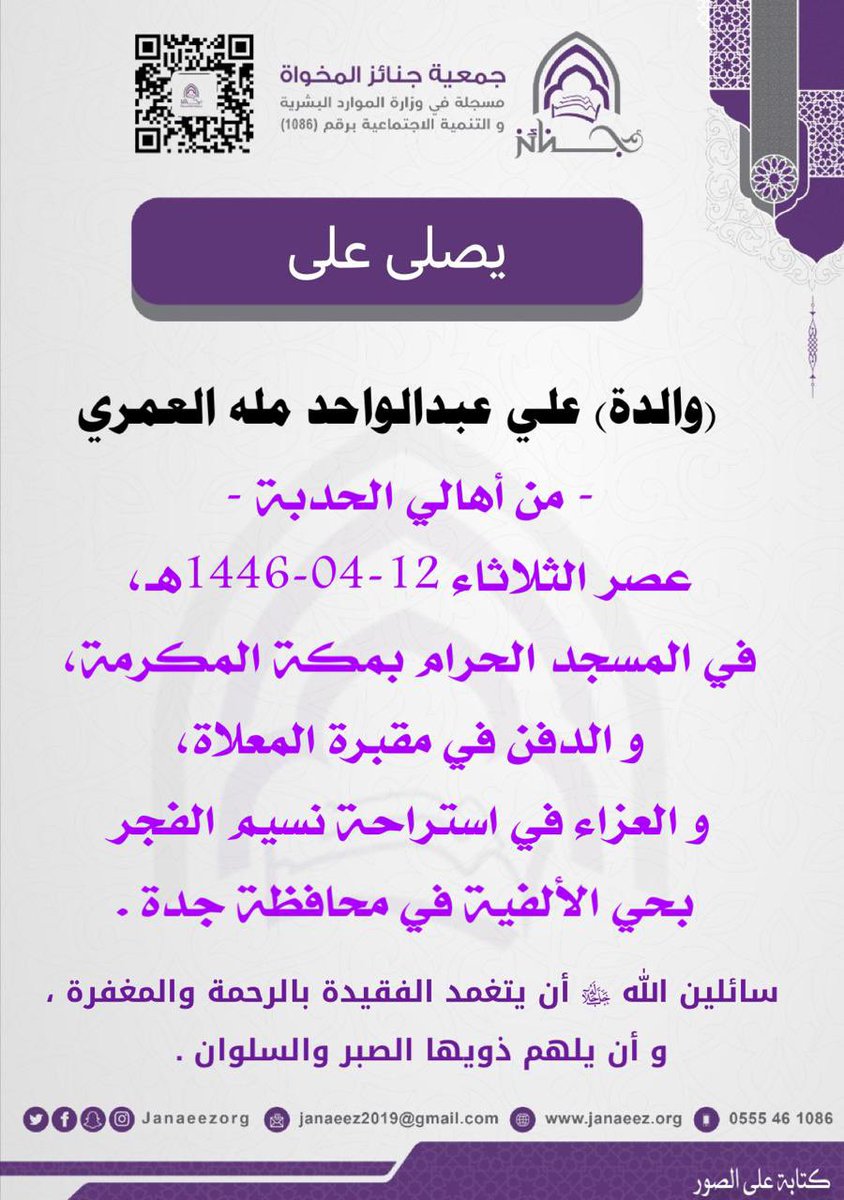 جمعية جنائز المخواة
مسجلة في وزارة الموارد البشرية
و التنمية الاجتماعية برقم (1086)

جنائز

يصلى على

(والدة) علي عبدالواحد مله العمري

- من أهالي الحدبة -

عصر الثلاثاء 12-04-1446هـ،

في المسجد الحرام بمكة المكرمة،

و الدفن في مقبرة المعلاة،

و العزاء في استراحة نسيم الفجر

بحي الألفية في محافظة جدة .

سائلين الله ﷻ أن يتغمد الفقيدة بالرحمة والمغفرة ،

و أن يلهم ذويها الصبر والسلوان .

Janaeezorg janaeez2019@gmail.com www.janaeez.org 0555 46 1086

كتابة على الصور